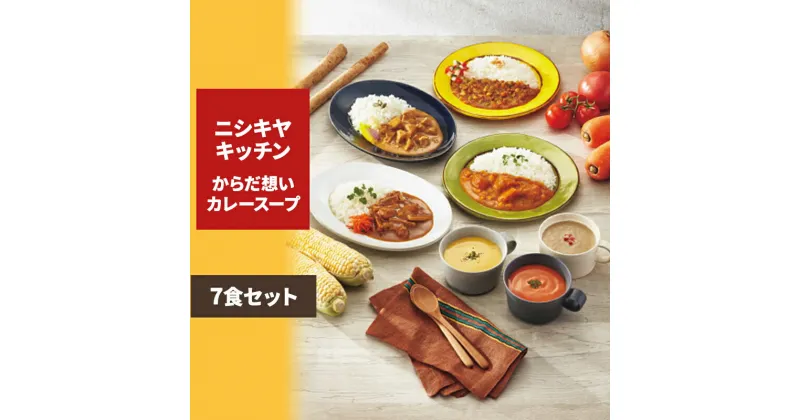 ニシキヤ
キッチン

からだ想い
カレースープ

7食セット